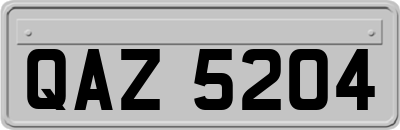 QAZ 5204